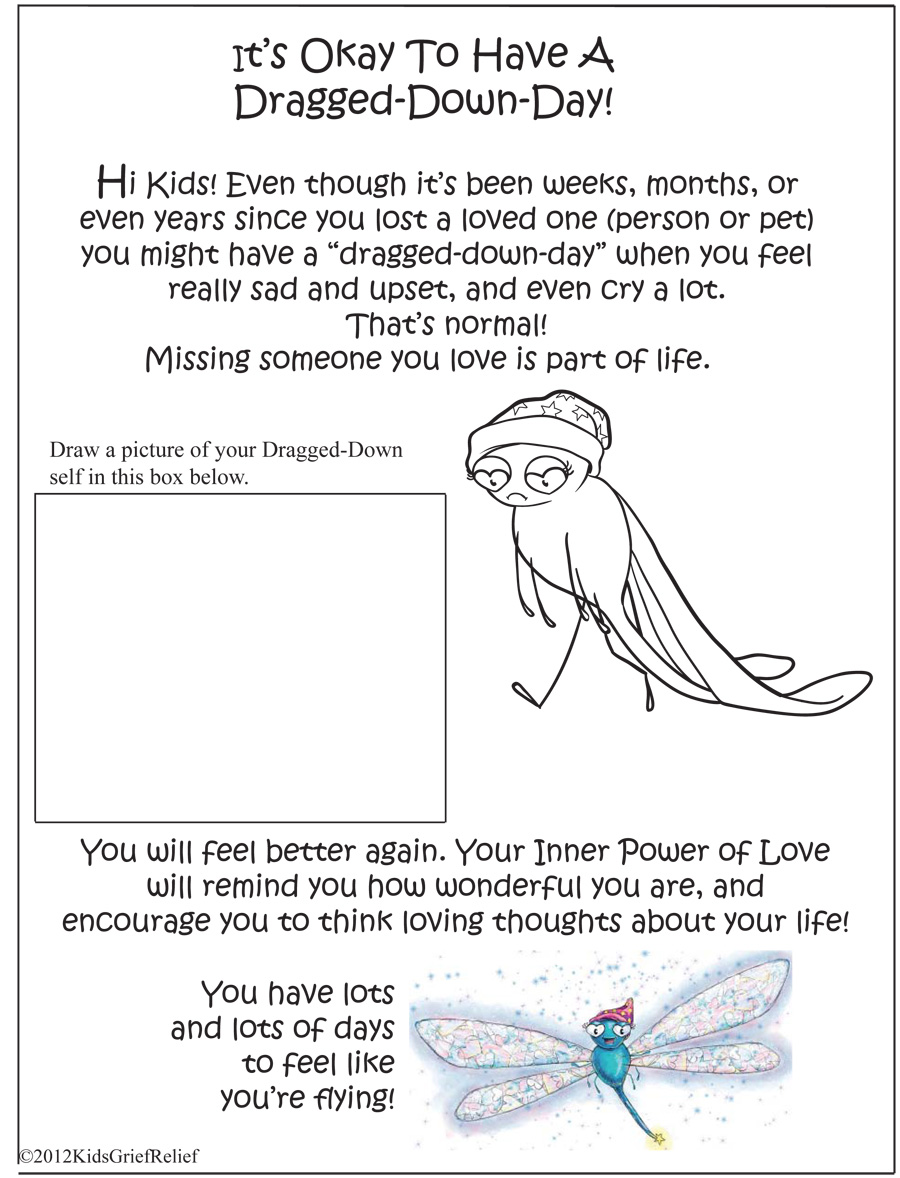 It's Okay To Have A Dragged-Down-Day!

Hi Kids! Even though it's been weeks, months, or even years since you lost a loved one (person or pet) you might have a "dragged-down-day" when you feel really sad and upset, and even cry a lot.
That's normal!
Missing someone you love is part of life.

Draw a picture of your Dragged-Down self in this box below.

You will feel better again. Your Inner Power of Love will remind you how wonderful you are, and encourage you to think loving thoughts about your life!

You have lots and lots of days to feel like you're flying!

©2012KidsGriefRelief